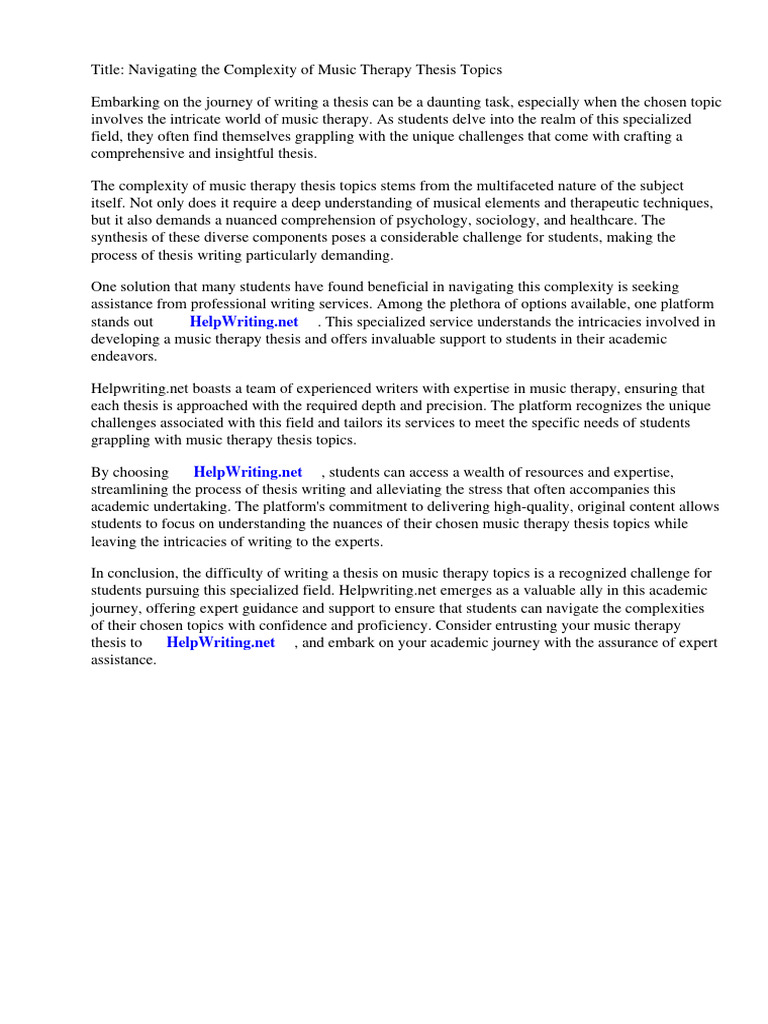 Title: Navigating the Complexity of Music Therapy Thesis Topics

Embarking on the journey of writing a thesis can be a daunting task, especially when the chosen topic involves the intricate world of music therapy. As students delve into the realm of this specialized field, they often find themselves grappling with the unique challenges that come with crafting a comprehensive and insightful thesis.

The complexity of music therapy thesis topics stems from the multifaceted nature of the subject itself. Not only does it require a deep understanding of musical elements and therapeutic techniques, but it also demands a nuanced comprehension of psychology, sociology, and healthcare. The synthesis of these diverse components poses a considerable challenge for students, making the process of thesis writing particularly demanding.

One solution that many students have found beneficial in navigating this complexity is seeking assistance from professional writing services. Among the plethora of options available, one platform stands out HelpWriting.net . This specialized service understands the intricacies involved in developing a music therapy thesis and offers invaluable support to students in their academic endeavors.

Helpwriting.net boasts a team of experienced writers with expertise in music therapy, ensuring that each thesis is approached with the required depth and precision. The platform recognizes the unique challenges associated with this field and tailors its services to meet the specific needs of students grappling with music therapy thesis topics.

By choosing HelpWriting.net , students can access a wealth of resources and expertise, streamlining the process of thesis writing and alleviating the stress that often accompanies this academic undertaking. The platform's commitment to delivering high-quality, original content allows students to focus on understanding the nuances of their chosen music therapy thesis topics while leaving the intricacies of writing to the experts.

In conclusion, the difficulty of writing a thesis on music therapy topics is a recognized challenge for students pursuing this specialized field. Helpwriting.net emerges as a valuable ally in this academic journey, offering expert guidance and support to ensure that students can navigate the complexities of their chosen topics with confidence and proficiency. Consider entrusting your music therapy thesis to HelpWriting.net , and embark on your academic journey with the assurance of expert assistance.